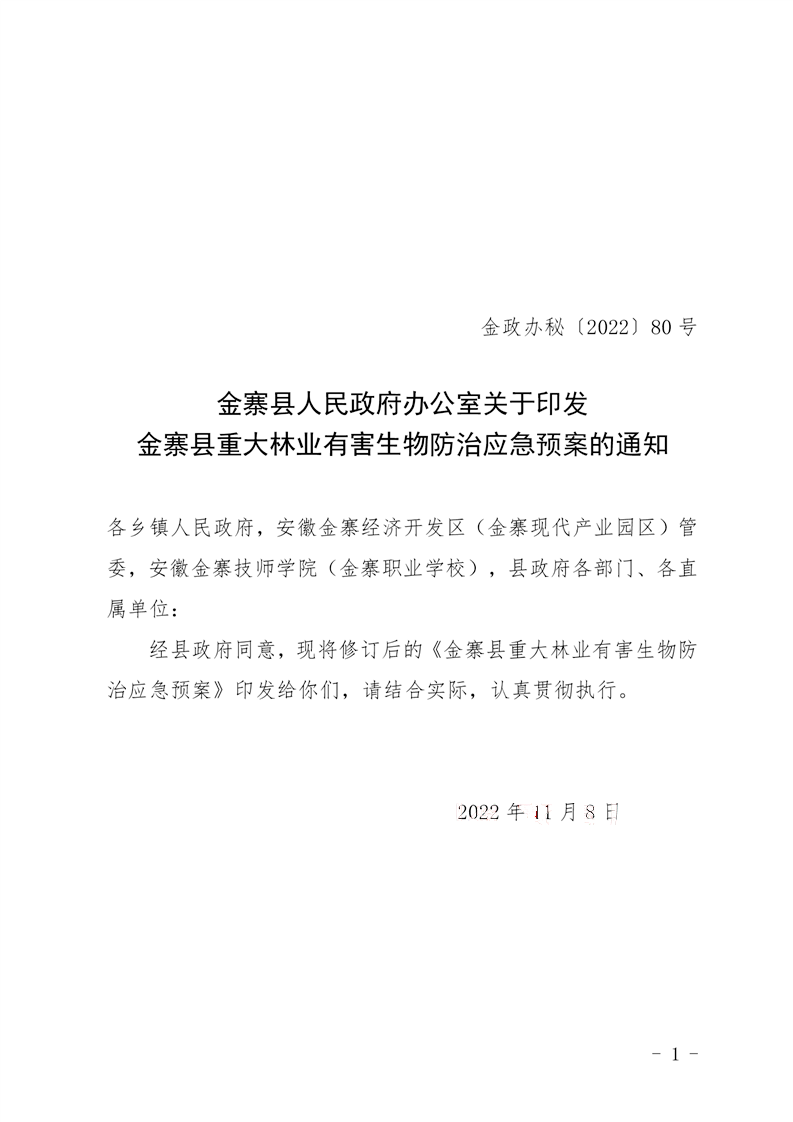 金政办秘〔2022〕80号

金寨县人民政府办公室关于印发
金寨县重大林业有害生物防治应急预案的通知

各乡镇人民政府，安徽金寨经济开发区（金寨现代产业园区）管委，安徽金寨技师学院（金寨职业学校），县政府各部门、各直属单位：

经县政府同意，现将修订后的《金寨县重大林业有害生物防治应急预案》印发给你们，请结合实际，认真贯彻执行。

2022年11月8日

- 1 -